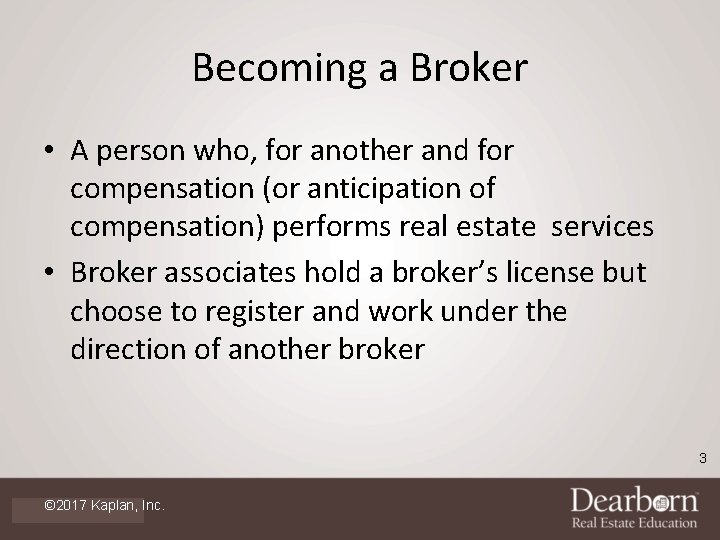 Becoming a Broker

• A person who, for another and for compensation (or anticipation of compensation) performs real estate services

• Broker associates hold a broker's license but choose to register and work under the direction of another broker

3

©2017 Kaplan, Inc.

Dearborn
Real Estate Education